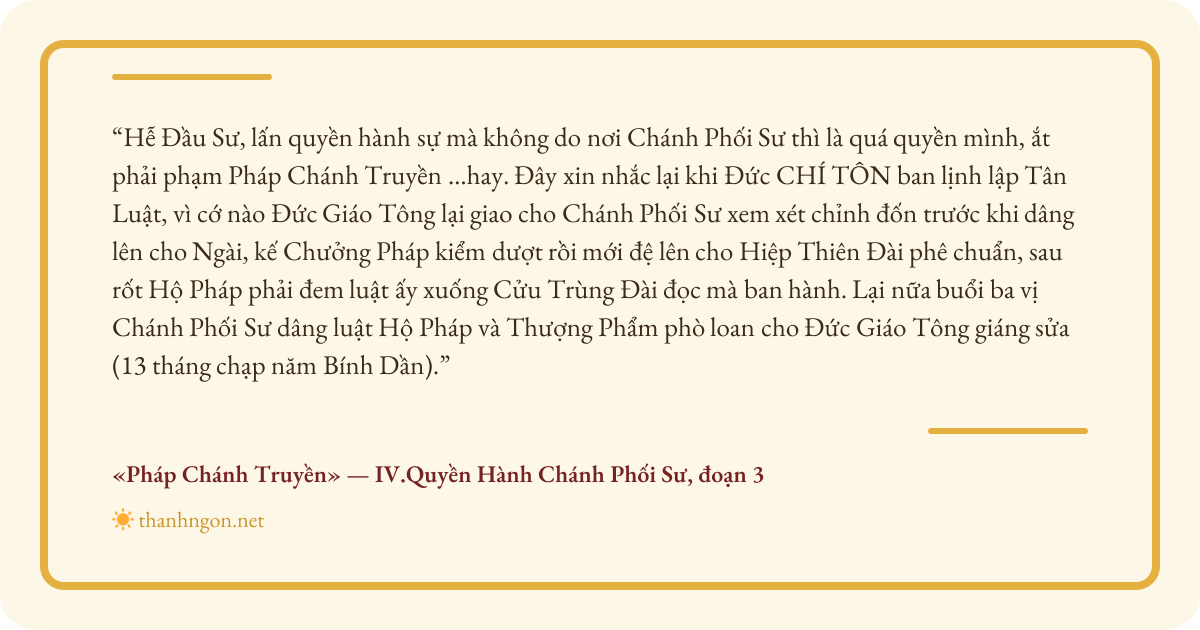 "Hễ Đầu Sư, lấn quyền hành sự mà không do nơi Chánh Phối Sư thì là quá quyền mình, ắt phải phạm Pháp Chánh Truyền ...hay. Đây xin nhắc lại khi Đức CHÍ TÔN ban lịnh lập Tân Luật, vì cớ nào Đức Giáo Tông lại giao cho Chánh Phối Sư xem xét chỉnh đốn trước khi dâng lên cho Ngài, kế Chưởng Pháp kiểm dượt rồi mới đệ lên cho Hiệp Thiên Đài phê chuẩn, sau rốt Hộ Pháp phải đem luật ấy xuống Cửu Trùng Đài đọc mà ban hành. Lại nữa buổi ba vị Chánh Phối Sư dâng luật Hộ Pháp và Thượng Phẩm phò loan cho Đức Giáo Tông giáng sửa (13 tháng chạp năm Bính Dần)."

«Pháp Chánh Truyền» — IV.Quyền Hành Chánh Phối Sư, đoạn 3

thanhngon.net